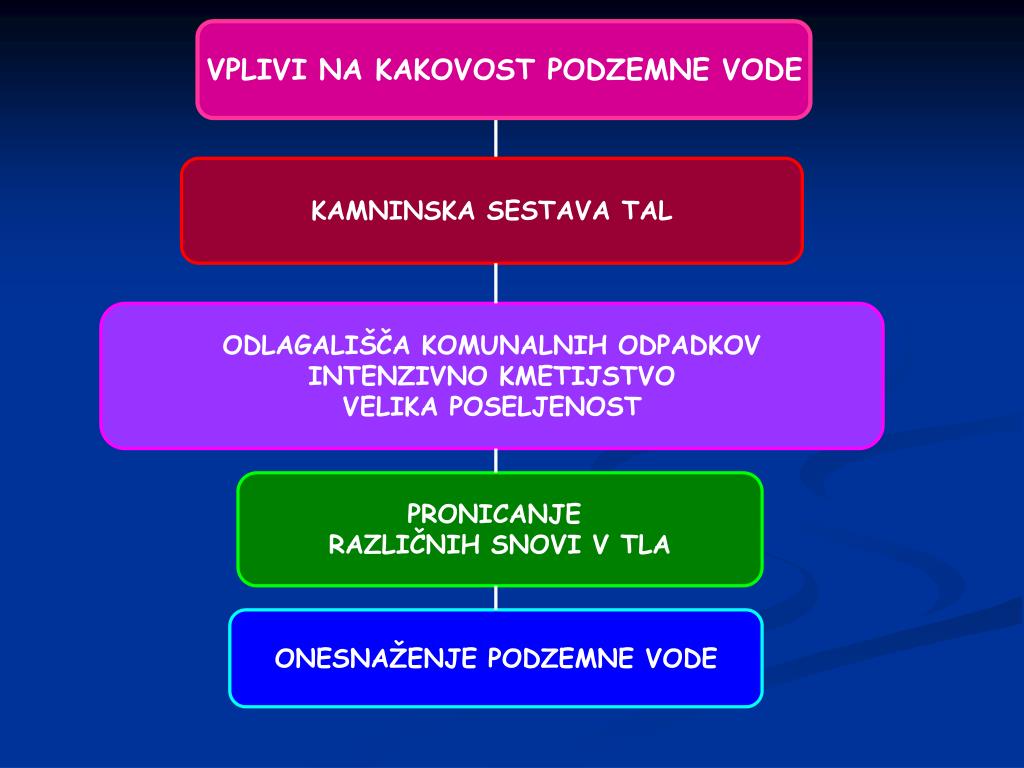 VPLIVI NA KAKOVOST PODZEMNE VODE

KAMNINSKA SESTAVA TAL

ODLAGALIŠČA KOMUNALNIH ODPADKOV
INTENZIVNO KMETIJSTVO
VELIKA POSELJENOST

PRONICANJE
RAZLIČNIH SNOVI V TLA

ONESNAŽENJE PODZEMNE VODE